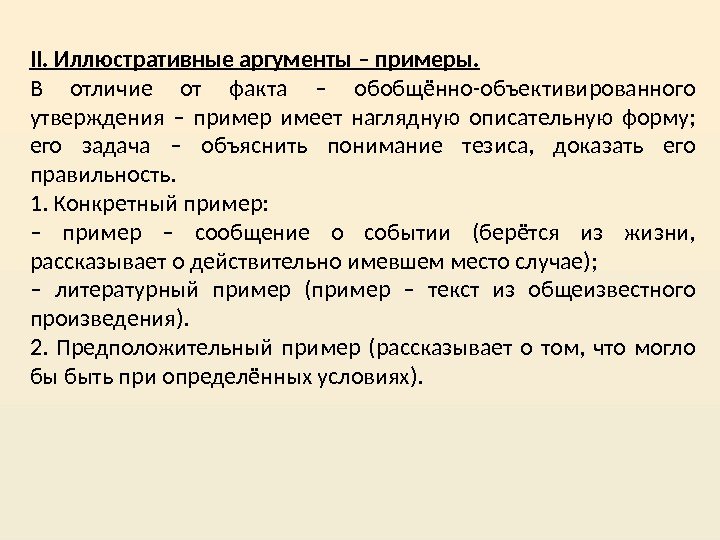 II. Иллюстративные аргументы – примеры.

В отличие от факта – обобщённо-объективированного утверждения – пример имеет наглядную описательную форму; его задача – объяснить понимание тезиса, доказать его правильность.

1. Конкретный пример:

– пример – сообщение о событии (берётся из жизни, рассказывает о действительно имевшем место случае);

– литературный пример (пример – текст из общеизвестного произведения).

2. Предположительный пример (рассказывает о том, что могло бы быть при определённых условиях).